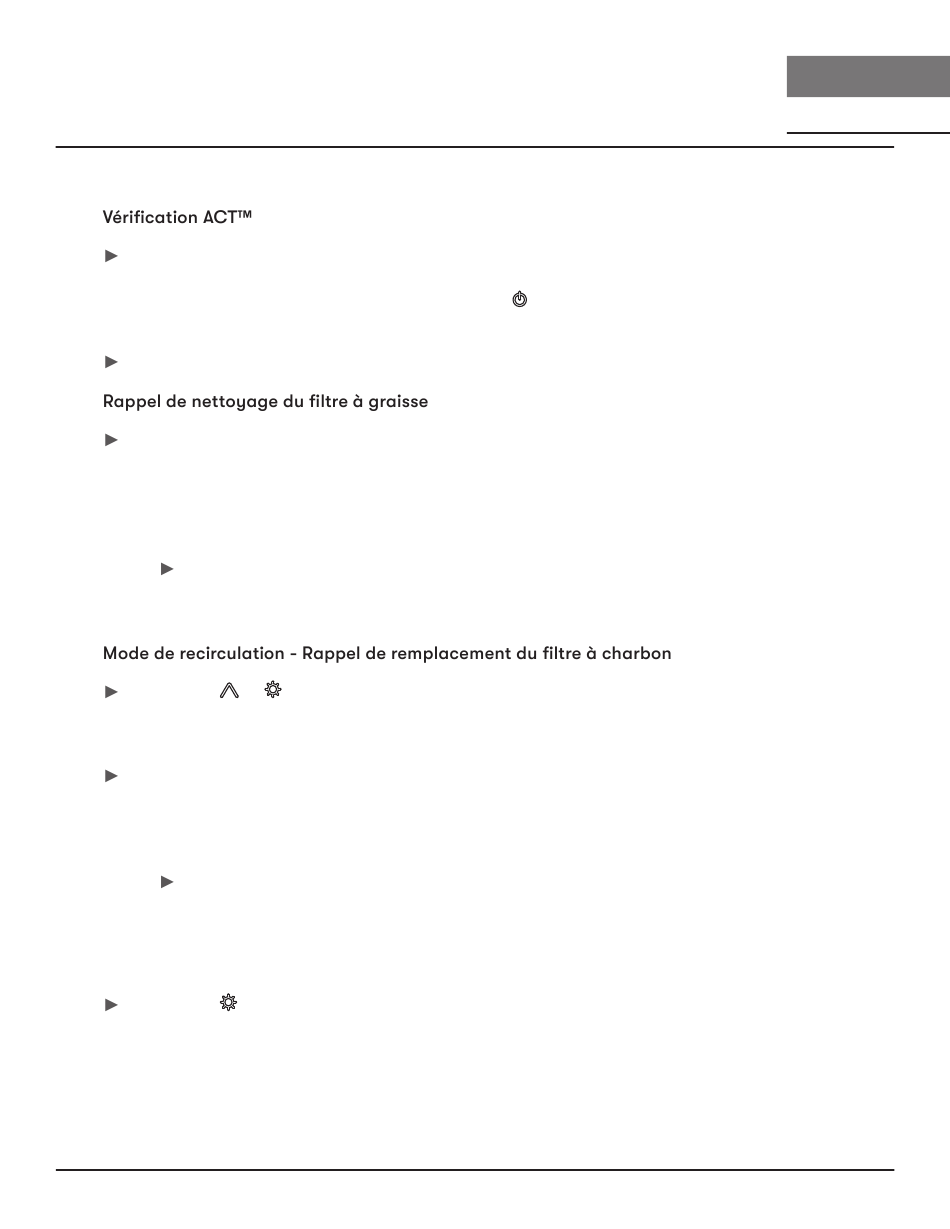 Vérification ACT™

Rappel de nettoyage du filtre à graisse

Mode de recirculation - Rappel de remplacement du filtre à charbon